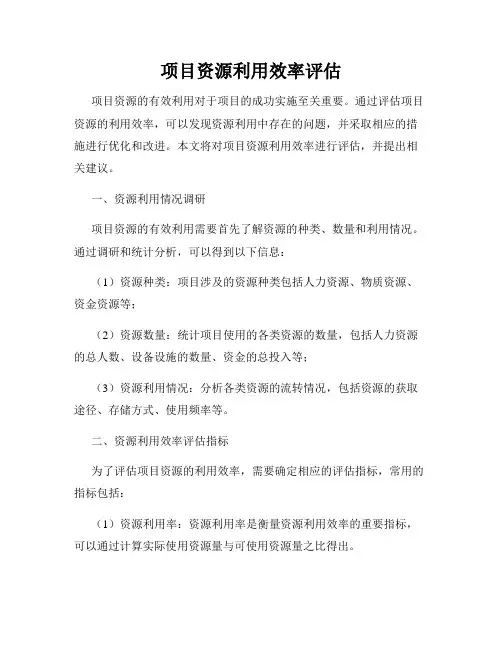 项目资源利用效率评估

项目资源的有效利用对于项目的成功实施至关重要。通过评估项目资源的利用效率，可以发现资源利用中存在的问题，并采取相应的措施进行优化和改进。本文将对项目资源利用效率进行评估，并提出相关建议。

一、资源利用情况调研

项目资源的有效利用需要首先了解资源的种类、数量和利用情况。通过调研和统计分析，可以得到以下信息：

（1）资源种类：项目涉及的资源种类包括人力资源、物质资源、资金资源等；

（2）资源数量：统计项目使用的各类资源的数量，包括人力资源的总人数、设备设施的数量、资金的总投入等；

（3）资源利用情况：分析各类资源的流转情况，包括资源的获取途径、存储方式、使用频率等。

二、资源利用效率评估指标

为了评估项目资源的利用效率，需要确定相应的评估指标，常用的指标包括：

（1）资源利用率：资源利用率是衡量资源利用效率的重要指标，可以通过计算实际使用资源量与可使用资源量之比得出。